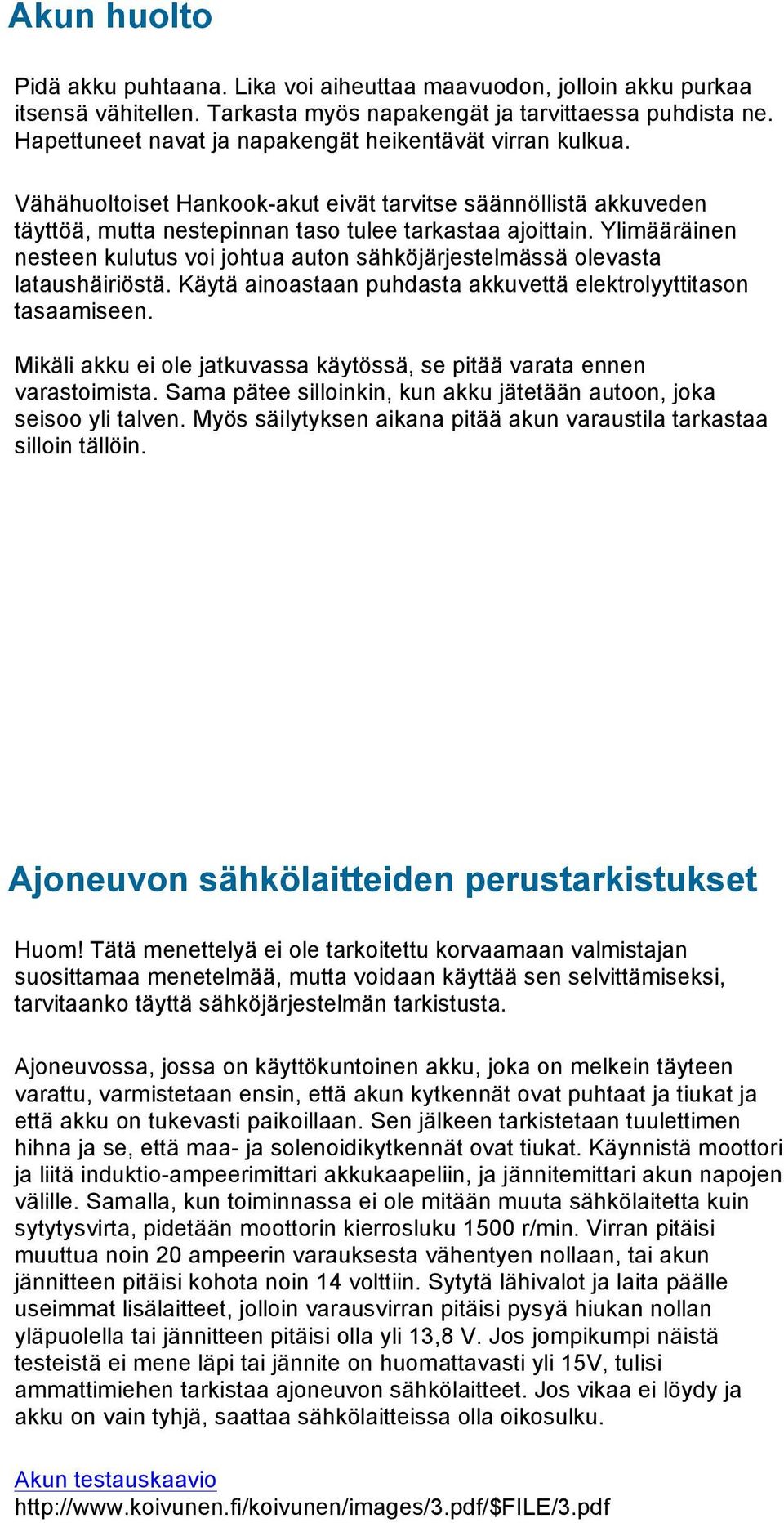 Akun huolto

Pidä akku puhtaana. Lika voi aiheuttaa maavuodon, jolloin akku purkaa itsensä vähitellen. Tarkasta myös napakengät ja tarvittaessa puhdista ne. Hapettuneet navat ja napakengät heikentävät virran kulkua.

Vähähuoltoiset Hankook-akut eivät tarvitse säännöllistä akkuveden täyttöä, mutta nestepinnan taso tulee tarkastaa ajoittain. Ylimääräinen nesteen kulutus voi johtua auton sähköjärjestelmässä olevasta lataushäiriöstä. Käytä ainoastaan puhdasta akkuvettä elektrolyyttitason tasaamiseen.

Mikäli akku ei ole jatkuvassa käytössä, se pitää varata ennen varastoimista. Sama pätee silloinkin, kun akku jätetään autoon, joka seisoo yli talven. Myös säilytyksen aikana pitää akun varaustila tarkastaa silloin tällöin.

Ajoneuvon sähkölaitteiden perustarkistukset

Huom! Tätä menettelyä ei ole tarkoitettu korvaamaan valmistajan suosittamaa menetelmää, mutta voidaan käyttää sen selvittämiseksi, tarvitaanko täyttä sähköjärjestelmän tarkistusta.

Ajoneuvossa, jossa on käyttökuntoinen akku, joka on melkein täyteen varattu, varmistetaan ensin, että akun kytkennät ovat puhtaat ja tiukat ja että akku on tukevasti paikoillaan. Sen jälkeen tarkistetaan tuulettimen hihna ja se, että maa- ja solenoidikytkennät ovat tiukat. Käynnistä moottori ja liitä induktio-ampeerimittari akkukaapeliin, ja jännitemittari akun napojen välille. Samalla, kun toiminnassa ei ole mitään muuta sähkölaitetta kuin sytytysvirta, pidetään moottorin kierrosluku 1500 r/min. Virran pitäisi muuttua noin 20 ampeerin varauksesta vähentyen nollaan, tai akun jännitteen pitäisi kohota noin 14 volttiin. Sytytä lähivalot ja laita päälle useimmat lisälaitteet, jolloin varausvirran pitäisi pysyä hiukan nollan yläpuolella tai jännitteen pitäisi olla yli 13,8 V. Jos jompikumpi näistä testeistä ei mene läpi tai jännite on huomattavasti yli 15V, tulisi ammattimiehen tarkistaa ajoneuvon sähkölaitteet. Jos vikaa ei löydy ja akku on vain tyhjä, saattaa sähkölaitteissa olla oikosulku.

Akun testauskaavio
http://www.koivunen.fi/koivunen/images/3.pdf/$FILE/3.pdf